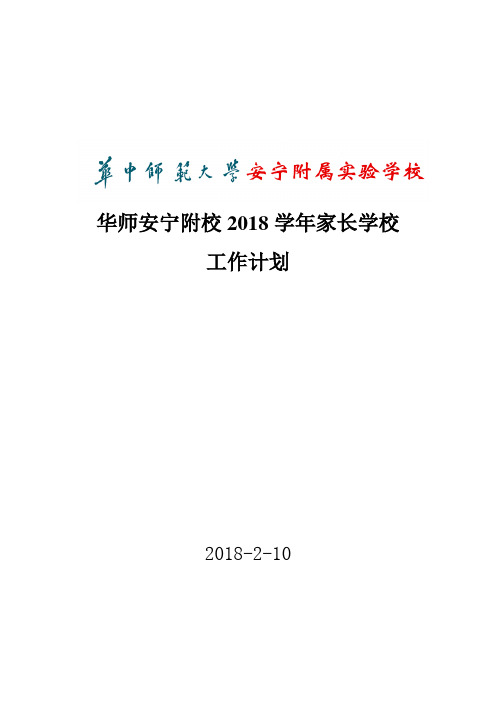 華中師範大學安宁附属实验学校

华师安宁附校 2018 学年家长学校

工作计划

2018-2-10